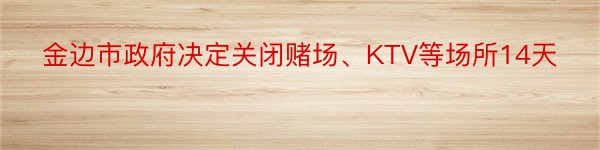 金边市政府决定关闭赌场、KTV等场所14天